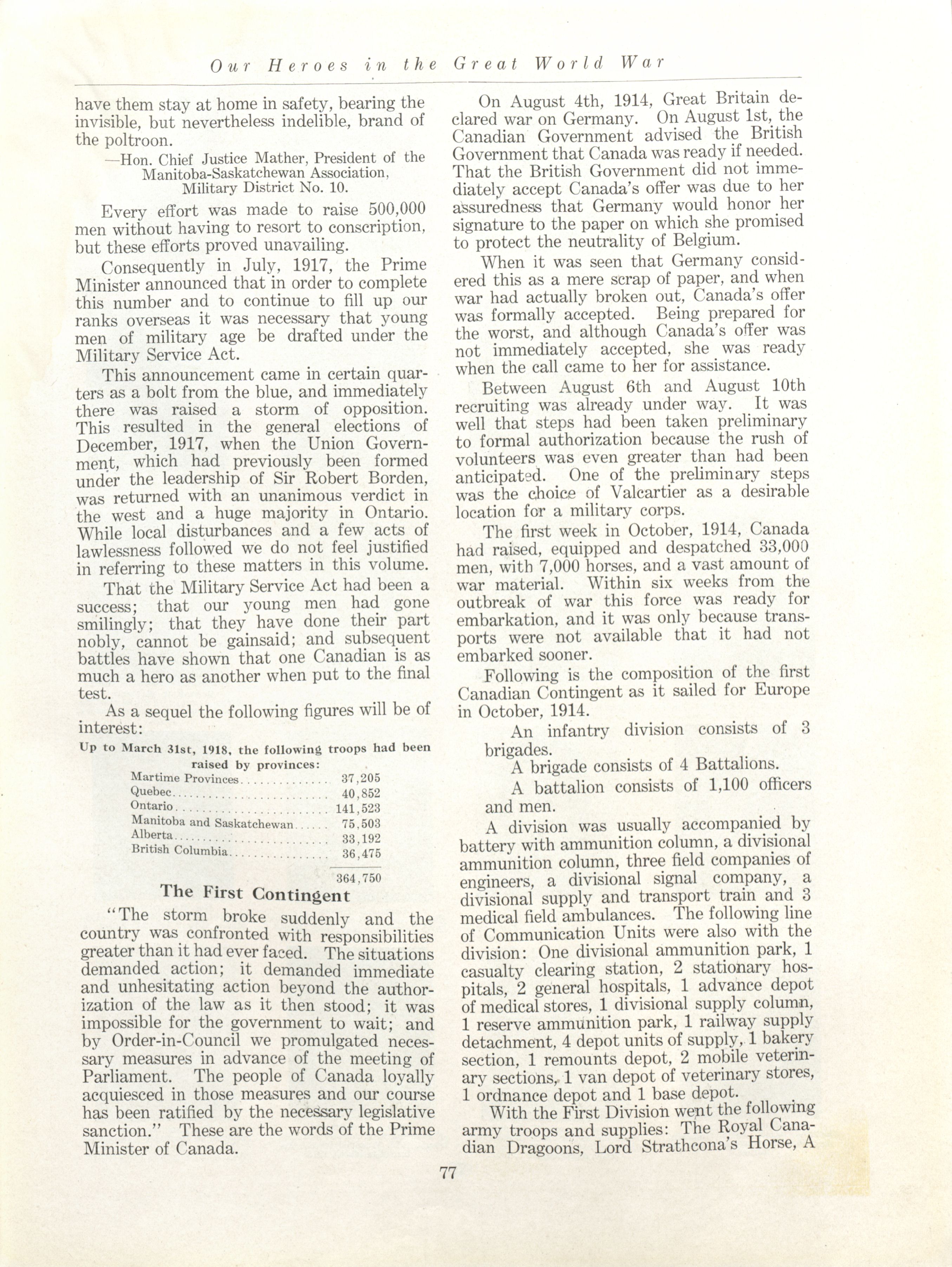 Our Heroes in the Great World War

have them stay at home in safety, bearing the invisible, but nevertheless indelible, brand of the poltroon.

—Hon. Chief Justice Mather, President of the Manitoba-Saskatchewan Association, Military District No. 10.

Every effort was made to raise 500,000 men without having to resort to conscription, but these efforts proved unavailing.

Consequently in July, 1917, the Prime Minister announced that in order to complete this number and to continue to fill up our ranks overseas it was necessary that young men of military age be drafted under the Military Service Act.

This announcement came in certain quarters as a bolt from the blue, and immediately there was raised a storm of opposition. This resulted in the general elections of December, 1917, when the Union Government, which had previously been formed under the leadership of Sir Robert Borden, was returned with an unanimous verdict in the west and a huge majority in Ontario. While local disturbances and a few acts of lawlessness followed we do not feel justified in referring to these matters in this volume.

That the Military Service Act had been a success; that our young men had gone smilingly; that they have done their part nobly, cannot be gainsaid; and subsequent battles have shown that one Canadian is as much a hero as another when put to the final test.

As a sequel the following figures will be of interest:

Up to March 31st, 1918, the following troops had been raised by provinces:

| | |
|---|---|
| Martime Provinces | 37,205 |
| Quebec | 40,852 |
| Ontario | 141,523 |
| Manitoba and Saskatchewan | 75,503 |
| Alberta | 33,192 |
| British Columbia | 36,475 |
| | 364,750 |

The First Contingent

"The storm broke suddenly and the country was confronted with responsibilities greater than it had ever faced. The situations demanded action; it demanded immediate and unhesitating action beyond the authorization of the law as it then stood; it was impossible for the government to wait; and by Order-in-Council we promulgated necessary measures in advance of the meeting of Parliament. The people of Canada loyally acquiesced in those measures and our course has been ratified by the necessary legislative sanction." These are the words of the Prime Minister of Canada.

On August 4th, 1914, Great Britain declared war on Germany. On August 1st, the Canadian Government advised the British Government that Canada was ready if needed. That the British Government did not immediately accept Canada's offer was due to her assuredness that Germany would honor her signature to the paper on which she promised to protect the neutrality of Belgium.

When it was seen that Germany considered this as a mere scrap of paper, and when war had actually broken out, Canada's offer was formally accepted. Being prepared for the worst, and although Canada's offer was not immediately accepted, she was ready when the call came to her for assistance.

Between August 6th and August 10th recruiting was already under way. It was well that steps had been taken preliminary to formal authorization because the rush of volunteers was even greater than had been anticipated. One of the preliminary steps was the choice of Valcartier as a desirable location for a military corps.

The first week in October, 1914, Canada had raised, equipped and despatched 33,000 men, with 7,000 horses, and a vast amount of war material. Within six weeks from the outbreak of war this force was ready for embarkation, and it was only because transports were not available that it had not embarked sooner.

Following is the composition of the first Canadian Contingent as it sailed for Europe in October, 1914.

An infantry division consists of 3 brigades.

A brigade consists of 4 Battalions.

A battalion consists of 1,100 officers and men.

A division was usually accompanied by battery with ammunition column, a divisional ammunition column, three field companies of engineers, a divisional signal company, a divisional supply and transport train and 3 medical field ambulances. The following line of Communication Units were also with the division: One divisional ammunition park, 1 casualty clearing station, 2 stationary hospitals, 2 general hospitals, 1 advance depot of medical stores, 1 divisional supply column, 1 reserve ammunition park, 1 railway supply detachment, 4 depot units of supply, 1 bakery section, 1 remounts depot, 2 mobile veterinary sections, 1 van depot of veterinary stores, 1 ordnance depot and 1 base depot.

With the First Division went the following army troops and supplies: The Royal Canadian Dragoons, Lord Strathcona's Horse, A

77